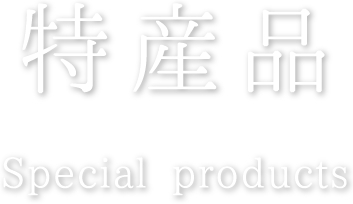 特産品

Special products